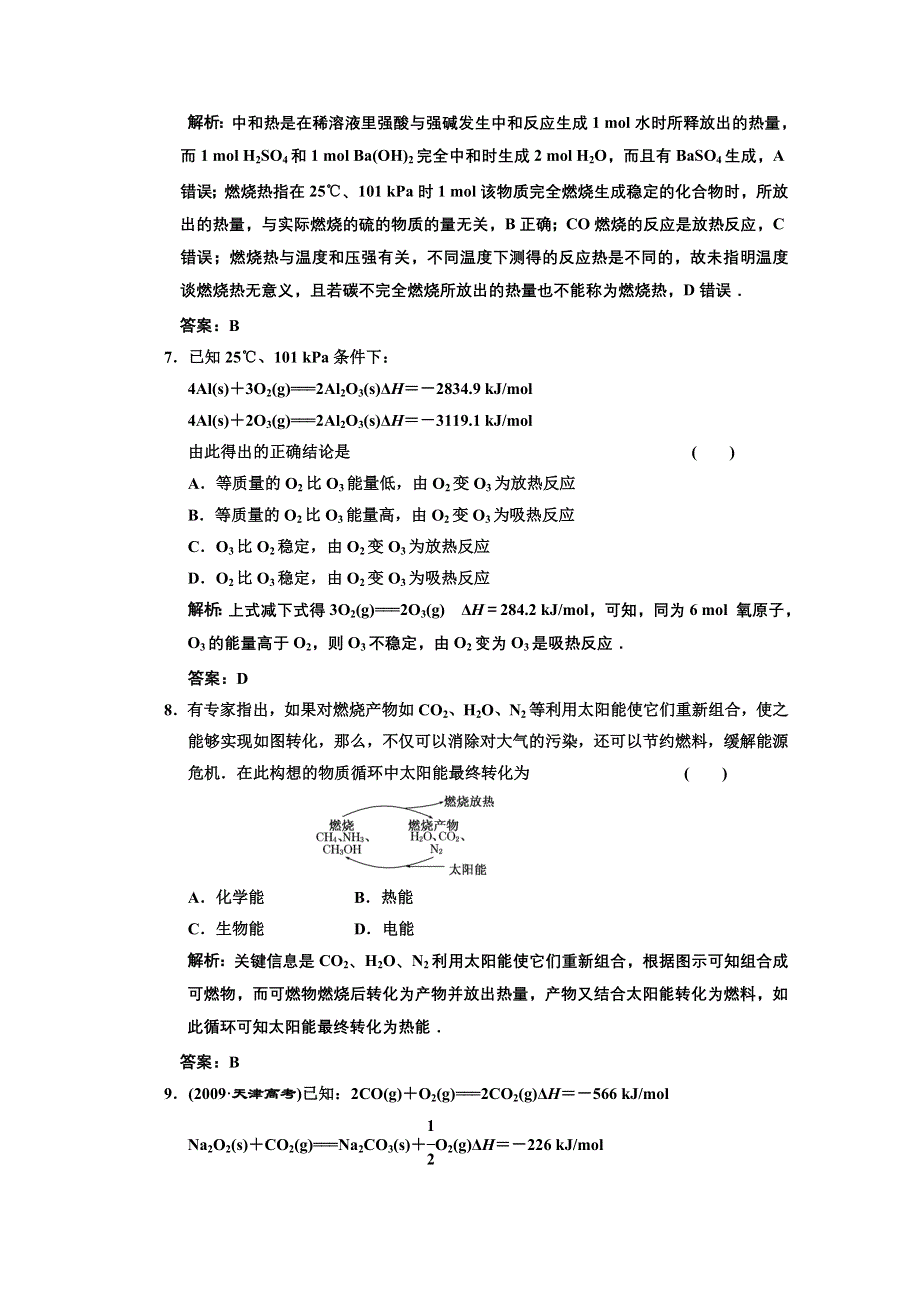 解析：中和热是在稀溶液里强酸与强碱发生中和反应生成 1 mol 水时所释放出的热量，而 1 mol $H_2SO_4$ 和 1 mol $Ba(OH)_2$ 完全中和时生成 2 mol $H_2O$，而且有 $BaSO_4$ 生成，A 错误；燃烧热指在 25℃、101 kPa 时 1 mol 该物质完全燃烧生成稳定的化合物时，所放出的热量，与实际燃烧的硫的物质的量无关，B 正确；CO 燃烧的反应是放热反应，C 错误；燃烧热与温度和压强有关，不同温度下测得的反应热是不同的，故未指明温度谈燃烧热无意义，且若碳不完全燃烧所放出的热量也不能称为燃烧热，D 错误．

答案：B

7．已知 25℃、101 kPa 条件下：

$4Al(s)+3O_2(g)=\!=\!=2Al_2O_3(s)\Delta H=-2834.9$ kJ/mol

$4Al(s)+2O_3(g)=\!=\!=2Al_2O_3(s)\Delta H=-3119.1$ kJ/mol

由此得出的正确结论是　　　　　　　　　　　　　　（　　）

A．等质量的 $O_2$ 比 $O_3$ 能量低，由 $O_2$ 变 $O_3$ 为放热反应

B．等质量的 $O_2$ 比 $O_3$ 能量高，由 $O_2$ 变 $O_3$ 为吸热反应

C．$O_3$ 比 $O_2$ 稳定，由 $O_2$ 变 $O_3$ 为放热反应

D．$O_2$ 比 $O_3$ 稳定，由 $O_2$ 变 $O_3$ 为吸热反应

解析：上式减下式得 $3O_2(g)=\!=\!=2O_3(g)$　$\Delta H=284.2$ kJ/mol，可知，同为 6 mol 氧原子，$O_3$ 的能量高于 $O_2$，则 $O_3$ 不稳定，由 $O_2$ 变为 $O_3$ 是吸热反应．

答案：D

8．有专家指出，如果对燃烧产物如 $CO_2$、$H_2O$、$N_2$ 等利用太阳能使它们重新组合，使之能够实现如图转化，那么，不仅可以消除对大气的污染，还可以节约燃料，缓解能源危机．在此构想的物质循环中太阳能最终转化为　　　　　　（　　）

燃烧放热
燃烧 $CH_4$、$NH_3$、$CH_3OH$
燃烧产物 $H_2O$、$CO_2$、$N_2$
太阳能

A．化学能　　　B．热能

C．生物能　　　D．电能

解析：关键信息是 $CO_2$、$H_2O$、$N_2$ 利用太阳能使它们重新组合，根据图示可知组合成可燃物，而可燃物燃烧后转化为产物并放出热量，产物又结合太阳能转化为燃料，如此循环可知太阳能最终转化为热能．

答案：B

9．(2009·天津高考)已知：$2CO(g)+O_2(g)=\!=\!=2CO_2(g)\Delta H=-566$ kJ/mol

$Na_2O_2(s)+CO_2(g)=\!=\!=Na_2CO_3(s)+\frac{1}{2}O_2(g)\Delta H=-226$ kJ/mol